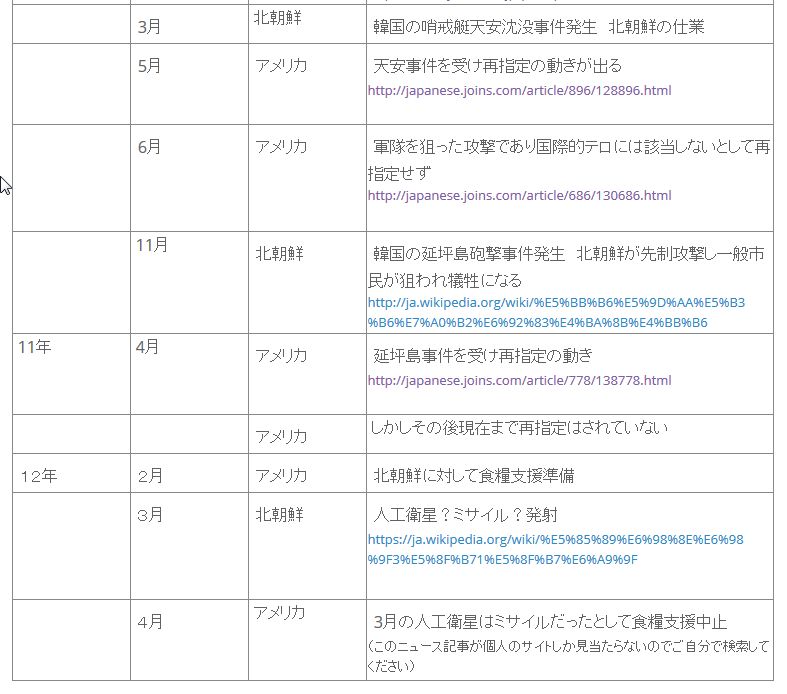 |  |  |  |  |
|---|---|---|---|
|  | 3月 | 北朝鮮 | 韓国の哨戒艇天安沈没事件発生　北朝鮮の仕業 |
|  | 5月 | アメリカ | 天安事件を受け再指定の動きが出る http://japanese.joins.com/article/896/128896.html |
|  | 6月 | アメリカ | 軍隊を狙った攻撃であり国際的テロには該当しないとして再指定せず http://japanese.joins.com/article/686/130686.html |
|  | 11月 | 北朝鮮 | 韓国の延坪島砲撃事件発生　北朝鮮が先制攻撃し一般市民が狙われ犠牲になる http://ja.wikipedia.org/wiki/%E5%BB%B6%E5%9D%AA%E5%B3%B6%E7%A0%B2%E6%92%83%E4%BA%8B%E4%BB%B6 |
| 11年 | 4月 | アメリカ | 延坪島事件を受け再指定の動き http://japanese.joins.com/article/778/138778.html |
|  |  | アメリカ | しかしその後現在まで再指定はされていない |
| 12年 | 2月 | アメリカ | 北朝鮮に対して食糧支援準備 |
|  | 3月 | 北朝鮮 | 人工衛星？ミサイル？発射 https://ja.wikipedia.org/wiki/%E5%85%89%E6%98%8E%E6%98%9F3%E5%8F%B71%E5%8F%B7%E6%A9%9F |
|  | 4月 | アメリカ | 3月の人工衛星はミサイルだったとして食糧支援中止 （このニュース記事が個人のサイトしか見当たらないのでご自分で検索してください） |